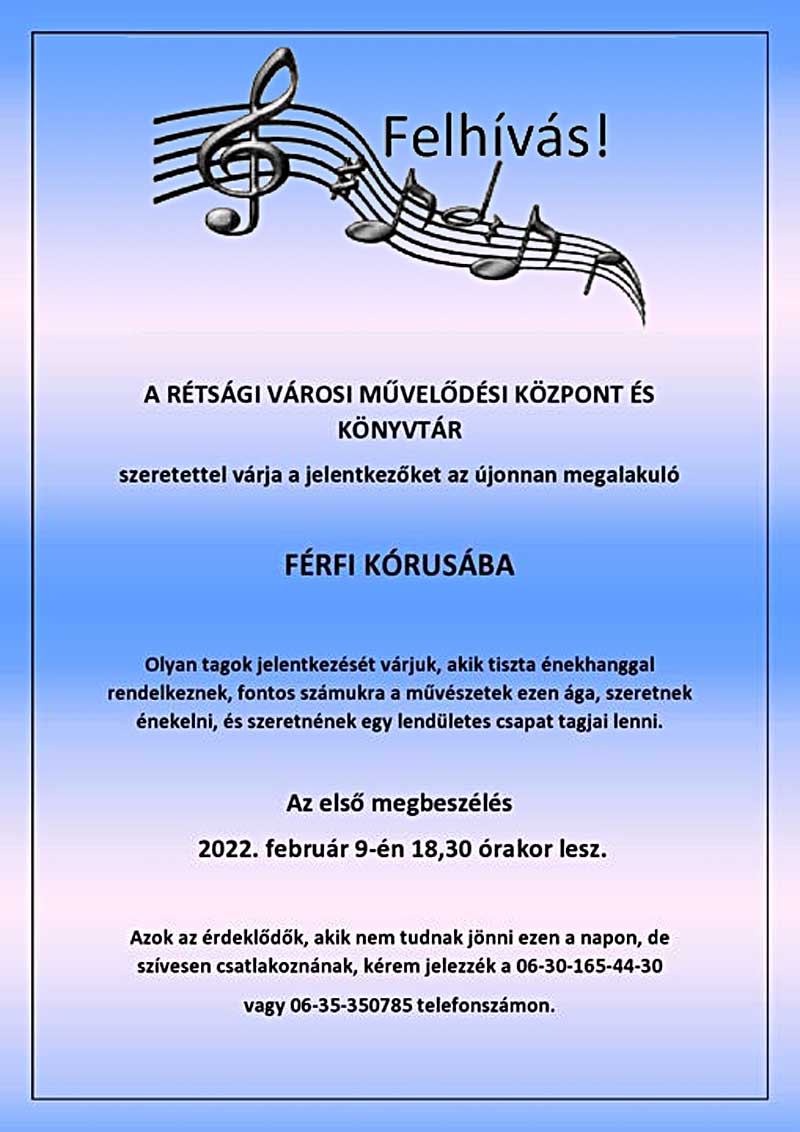 Felhívás!

A RÉTSÁGI VÁROSI MŰVELŐDÉSI KÖZPONT ÉS KÖNYVTÁR

szeretettel várja a jelentkezőket az újonnan megalakuló

FÉRFI KÓRUSÁBA

Olyan tagok jelentkezését várjuk, akik tiszta énekhanggal rendelkeznek, fontos számukra a művészetek ezen ága, szeretnek énekelni, és szeretnének egy lendületes csapat tagjai lenni.

Az első megbeszélés

2022. február 9-én 18,30 órakor lesz.

Azok az érdeklődők, akik nem tudnak jönni ezen a napon, de szívesen csatlakoznának, kérem jelezzék a 06-30-165-44-30

vagy 06-35-350785 telefonszámon.